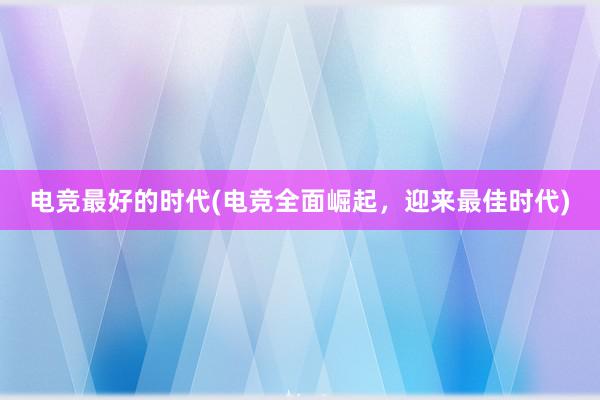 电竞最好的时代(电竞全面崛起，迎来最佳时代)